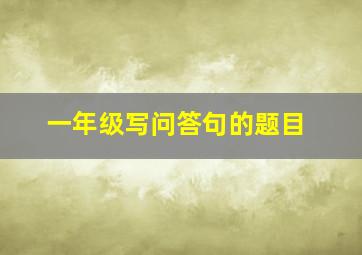 一年级写问答句的题目